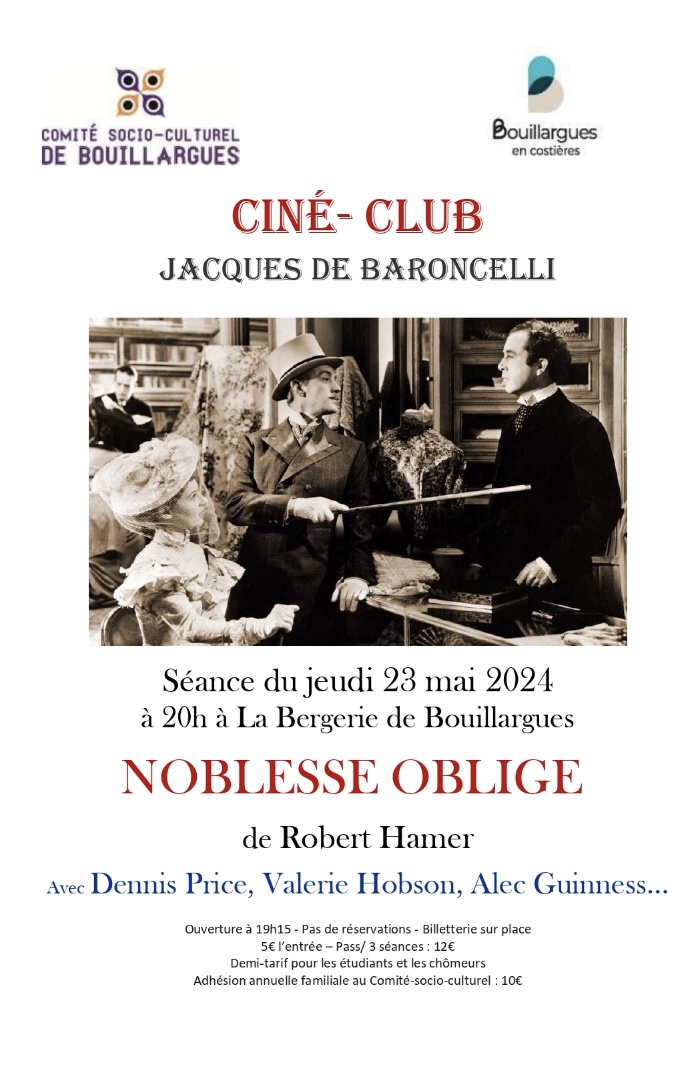 COMITÉ SOCIO-CULTUREL
DE BOUILLARGUES

Bouillargues
en costières

CINÉ- CLUB
JACQUES DE BARONCELLI

Séance du jeudi 23 mai 2024
à 20h à La Bergerie de Bouillargues

NOBLESSE OBLIGE

de Robert Hamer

Avec Dennis Price, Valerie Hobson, Alec Guinness…

Ouverture à 19h15 - Pas de réservations - Billetterie sur place
5€ l'entrée – Pass/ 3 séances : 12€
Demi-tarif pour les étudiants et les chômeurs
Adhésion annuelle familiale au Comité-socio-culturel : 10€